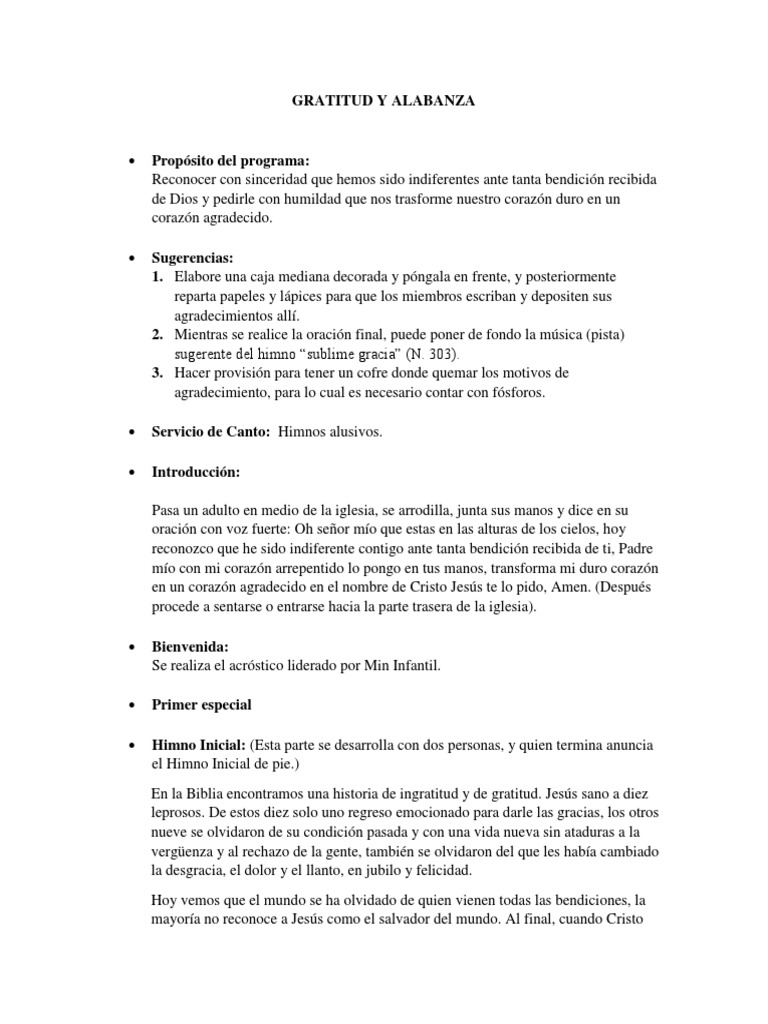 GRATITUD Y ALABANZA

• **Propósito del programa:**
Reconocer con sinceridad que hemos sido indiferentes ante tanta bendición recibida de Dios y pedirle con humildad que nos trasforme nuestro corazón duro en un corazón agradecido.

• **Sugerencias:**
1. Elabore una caja mediana decorada y póngala en frente, y posteriormente reparta papeles y lápices para que los miembros escriban y depositen sus agradecimientos allí.
2. Mientras se realice la oración final, puede poner de fondo la música (pista) sugerente del himno "sublime gracia" (N. 303).
3. Hacer provisión para tener un cofre donde quemar los motivos de agradecimiento, para lo cual es necesario contar con fósforos.

• **Servicio de Canto:** Himnos alusivos.

• **Introducción:**

Pasa un adulto en medio de la iglesia, se arrodilla, junta sus manos y dice en su oración con voz fuerte: Oh señor mío que estas en las alturas de los cielos, hoy reconozco que he sido indiferente contigo ante tanta bendición recibida de ti, Padre mío con mi corazón arrepentido lo pongo en tus manos, transforma mi duro corazón en un corazón agradecido en el nombre de Cristo Jesús te lo pido, Amen. (Después procede a sentarse o entrarse hacia la parte trasera de la iglesia).

• **Bienvenida:**
Se realiza el acróstico liderado por Min Infantil.

• **Primer especial**

• **Himno Inicial:** (Esta parte se desarrolla con dos personas, y quien termina anuncia el Himno Inicial de pie.)

En la Biblia encontramos una historia de ingratitud y de gratitud. Jesús sano a diez leprosos. De estos diez solo uno regreso emocionado para darle las gracias, los otros nueve se olvidaron de su condición pasada y con una vida nueva sin ataduras a la vergüenza y al rechazo de la gente, también se olvidaron del que les había cambiado la desgracia, el dolor y el llanto, en jubilo y felicidad.

Hoy vemos que el mundo se ha olvidado de quien vienen todas las bendiciones, la mayoría no reconoce a Jesús como el salvador del mundo. Al final, cuando Cristo